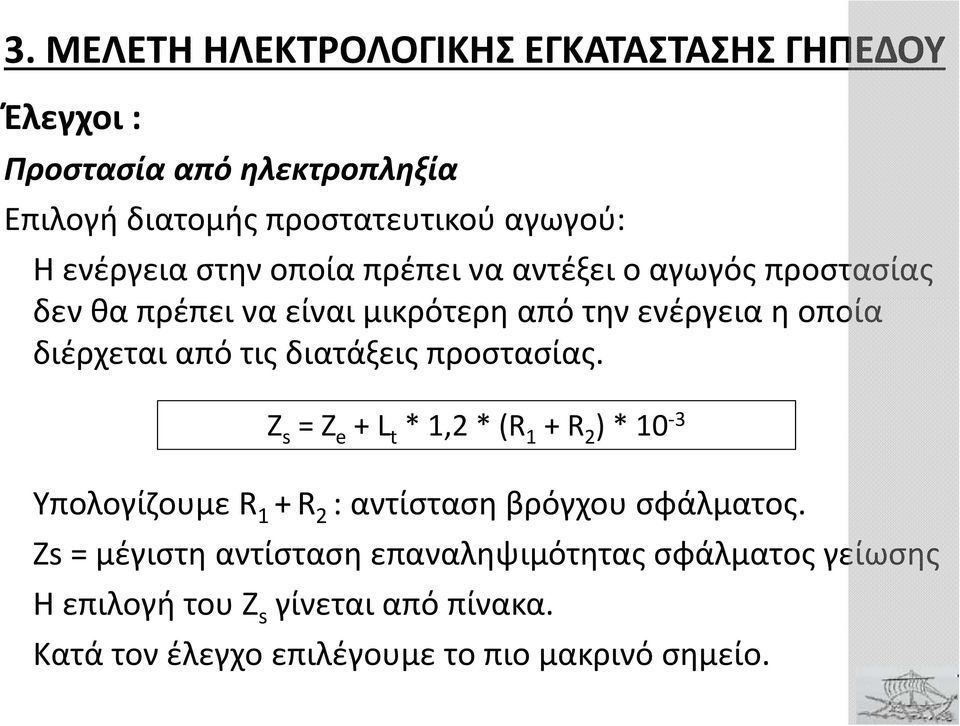 3. ΜΕΛΕΤΗ ΗΛΕΚΤΡΟΛΟΓΙΚΗΣ ΕΓΚΑΤΑΣΤΑΣΗΣ ΓΗΠΕΔΟΥ

Έλεγχοι :

Προστασία από ηλεκτροπληξία

Επιλογή διατομής προστατευτικού αγωγού:

Η ενέργεια στην οποία πρέπει να αντέξει ο αγωγός προστασίας δεν θα πρέπει να είναι μικρότερη από την ενέργεια η οποία διέρχεται από τις διατάξεις προστασίας.

$Z_s = Z_e + L_t * 1,2 * (R_1 + R_2) * 10^{-3}$

Υπολογίζουμε $R_1 + R_2$ : αντίσταση βρόγχου σφάλματος.

Zs = μέγιστη αντίσταση επαναληψιμότητας σφάλματος γείωσης

Η επιλογή του $Z_s$ γίνεται από πίνακα.

Κατά τον έλεγχο επιλέγουμε το πιο μακρινό σημείο.